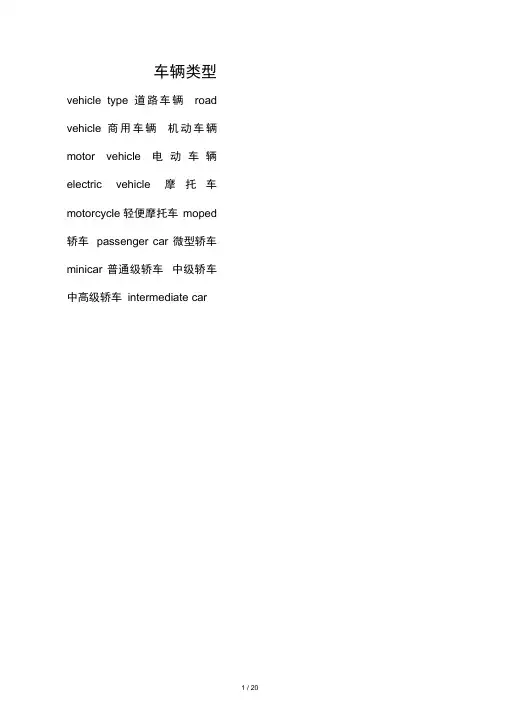 车辆类型

vehicle type 道路车辆 road vehicle 商用车辆 机动车辆 motor vehicle 电动车辆 electric vehicle 摩托车 motorcycle 轻便摩托车 moped 轿车 passenger car 微型轿车 minicar 普通级轿车 中级轿车 中高级轿车 intermediate car

1 / 20